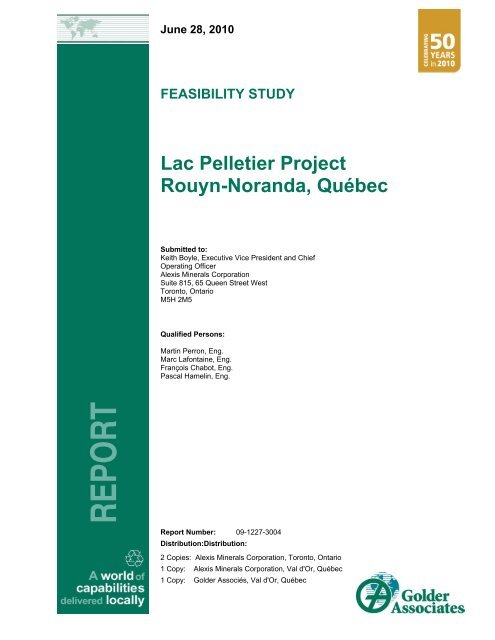 June 28, 2010

CELEBRATING 50 YEARS in 2010

FEASIBILITY STUDY

Lac Pelletier Project
Rouyn-Noranda, Québec

Submitted to:
Keith Boyle, Executive Vice President and Chief Operating Officer
Alexis Minerals Corporation
Suite 815, 65 Queen Street West
Toronto, Ontario
M5H 2M5

Qualified Persons:

Martin Perron, Eng.
Marc Lafontaine, Eng.
François Chabot, Eng.
Pascal Hamelin, Eng.

REPORT

Report Number: 09-1227-3004
Distribution:Distribution:

2 Copies: Alexis Minerals Corporation, Toronto, Ontario
1 Copy: Alexis Minerals Corporation, Val d'Or, Québec
1 Copy: Golder Associés, Val d'Or, Québec

A world of capabilities delivered locally

Golder Associates